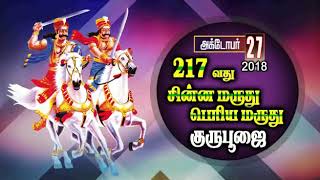 அக்டோபர் 27
2018

217 வது
சின்ன மருது
பெரிய மருது
குருபூஜை